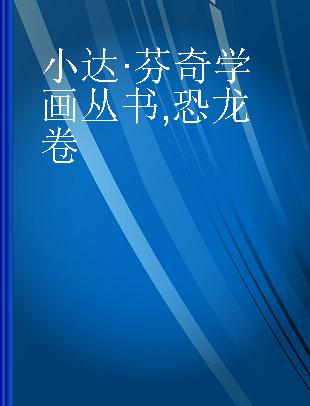 小达·芬奇学画丛书,恐龙卷